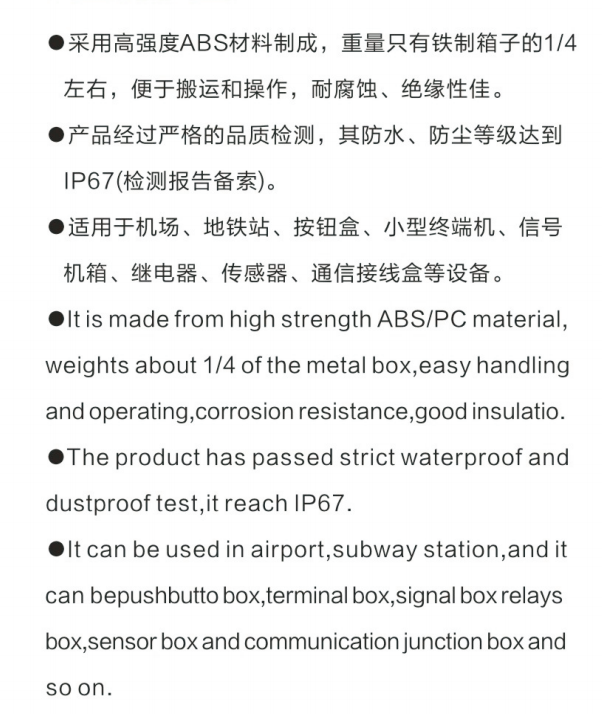 ●采用高强度ABS材料制成，重量只有铁制箱子的1/4左右，便于搬运和操作，耐腐蚀、绝缘性佳。

●产品经过严格的品质检测，其防水、防尘等级达到IP67(检测报告备索)。

●适用于机场、地铁站、按钮盒、小型终端机、信号机箱、继电器、传感器、通信接线盒等设备。

●It is made from high strength ABS/PC material, weights about 1/4 of the metal box,easy handling and operating,corrosion resistance,good insulatio.

●The product has passed strict waterproof and dustproof test,it reach IP67.

●It can be used in airport,subway station,and it can bepushbutto box,terminal box,signal box relays box,sensor box and communication junction box and so on.